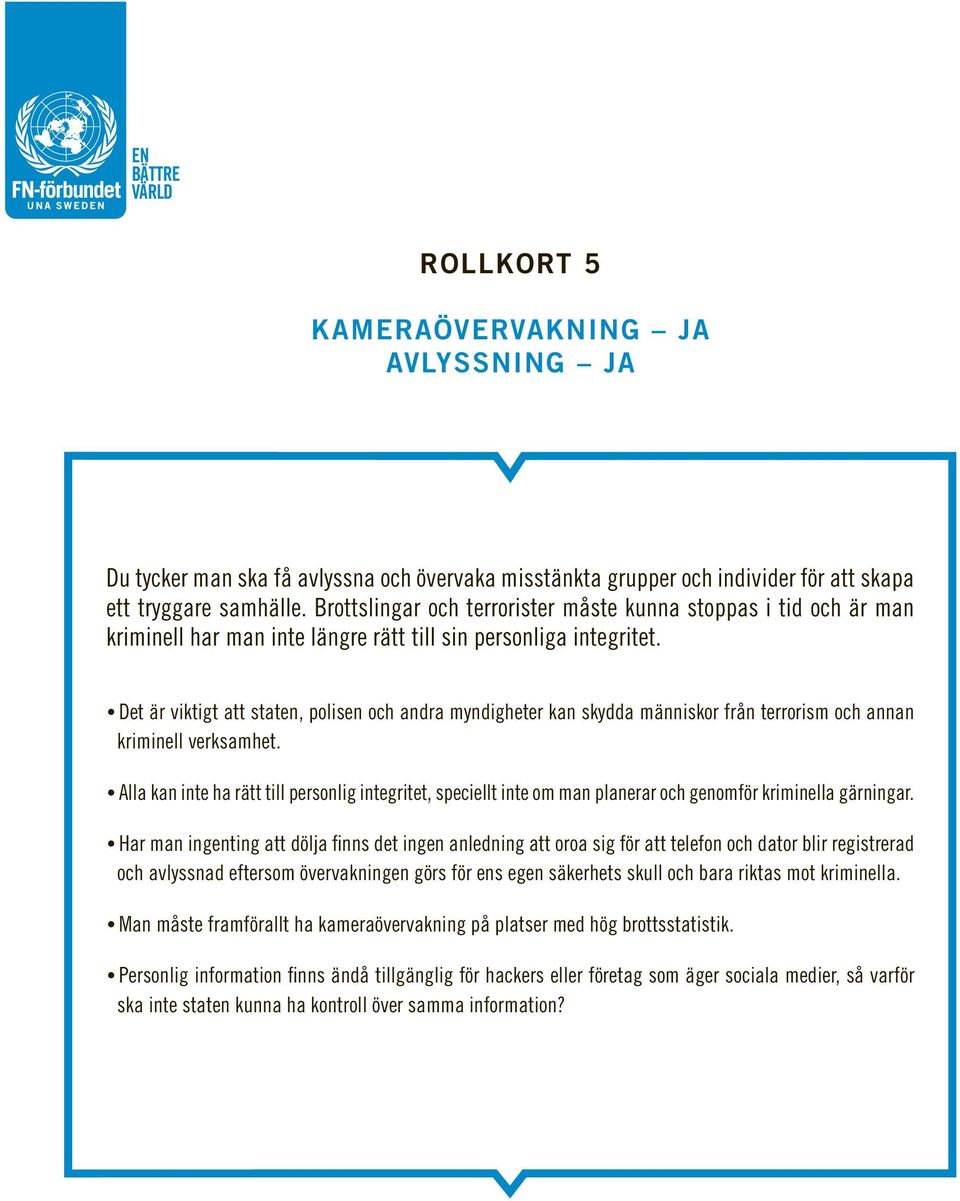 FN-förbundet
UNA SWEDEN
EN BÄTTRE VÄRLD

ROLLKORT 5

KAMERAÖVERVAKNING – JA
AVLYSSNING – JA

Du tycker man ska få avlyssna och övervaka misstänkta grupper och individer för att skapa ett tryggare samhälle. Brottslingar och terrorister måste kunna stoppas i tid och är man kriminell har man inte längre rätt till sin personliga integritet.

• Det är viktigt att staten, polisen och andra myndigheter kan skydda människor från terrorism och annan kriminell verksamhet.

• Alla kan inte ha rätt till personlig integritet, speciellt inte om man planerar och genomför kriminella gärningar.

• Har man ingenting att dölja finns det ingen anledning att oroa sig för att telefon och dator blir registrerad och avlyssnad eftersom övervakningen görs för ens egen säkerhets skull och bara riktas mot kriminella.

• Man måste framförallt ha kameraövervakning på platser med hög brottsstatistik.

• Personlig information finns ändå tillgänglig för hackers eller företag som äger sociala medier, så varför ska inte staten kunna ha kontroll över samma information?